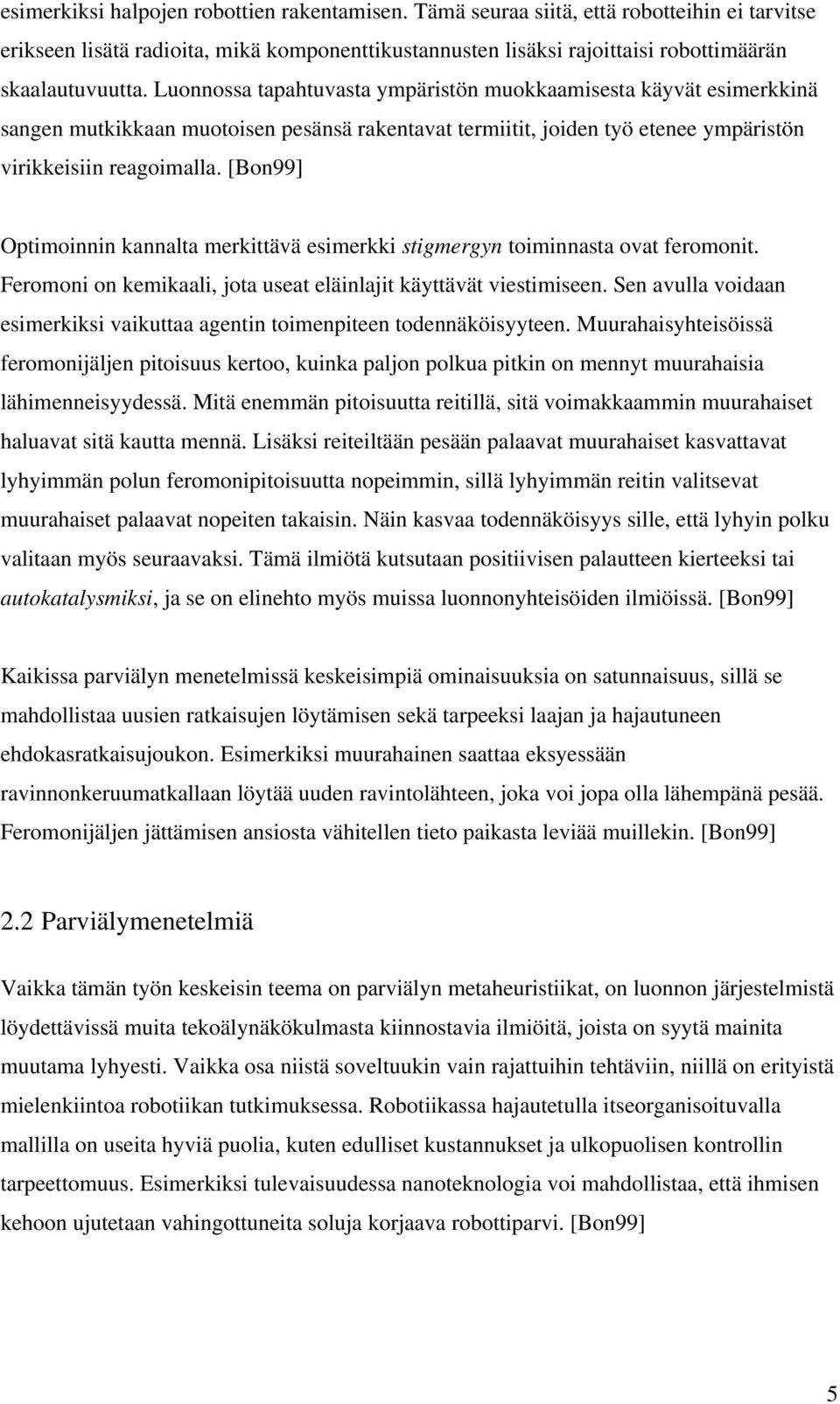 esimerkiksi halpojen robottien rakentamisen. Tämä seuraa siitä, että robotteihin ei tarvitse erikseen lisätä radioita, mikä komponenttikustannusten lisäksi rajoittaisi robottimäärän skaalautuvuutta. Luonnossa tapahtuvasta ympäristön muokkaamisesta käyvät esimerkkinä sangen mutkikkaan muotoisen pesänsä rakentavat termiitit, joiden työ etenee ympäristön virikkeisiin reagoimalla. [Bon99]

Optimoinnin kannalta merkittävä esimerkki stigmergyn toiminnasta ovat feromonit. Feromoni on kemikaali, jota useat eläinlajit käyttävät viestimiseen. Sen avulla voidaan esimerkiksi vaikuttaa agentin toimenpiteen todennäköisyyteen. Muurahaisyhteisöissä feromonijäljen pitoisuus kertoo, kuinka paljon polkua pitkin on mennyt muurahaisia lähimenneisyydessä. Mitä enemmän pitoisuutta reitillä, sitä voimakkaammin muurahaiset haluavat sitä kautta mennä. Lisäksi reiteiltään pesään palaavat muurahaiset kasvattavat lyhyimmän polun feromonipitoisuutta nopeimmin, sillä lyhyimmän reitin valitsevat muurahaiset palaavat nopeiten takaisin. Näin kasvaa todennäköisyys sille, että lyhyin polku valitaan myös seuraavaksi. Tämä ilmiötä kutsutaan positiivisen palautteen kierteeksi tai autokatalysmiksi, ja se on elinehto myös muissa luonnonyhteisöiden ilmiöissä. [Bon99]

Kaikissa parviälyn menetelmissä keskeisimpiä ominaisuuksia on satunnaisuus, sillä se mahdollistaa uusien ratkaisujen löytämisen sekä tarpeeksi laajan ja hajautuneen ehdokasratkaisujoukon. Esimerkiksi muurahainen saattaa eksyessään ravinnonkeruumatkallaan löytää uuden ravintolähteen, joka voi jopa olla lähempänä pesää. Feromonijäljen jättämisen ansiosta vähitellen tieto paikasta leviää muillekin. [Bon99]

2.2 Parviälymenetelmiä

Vaikka tämän työn keskeisin teema on parviälyn metaheuristiikat, on luonnon järjestelmistä löydettävissä muita tekoälynäkökulmasta kiinnostavia ilmiöitä, joista on syytä mainita muutama lyhyesti. Vaikka osa niistä soveltuukin vain rajattuihin tehtäviin, niillä on erityistä mielenkiintoa robotiikan tutkimuksessa. Robotiikassa hajautetulla itseorganisoituvalla mallilla on useita hyviä puolia, kuten edulliset kustannukset ja ulkopuolisen kontrollin tarpeettomuus. Esimerkiksi tulevaisuudessa nanoteknologia voi mahdollistaa, että ihmisen kehoon ujutetaan vahingottuneita soluja korjaava robottiparvi. [Bon99]

5